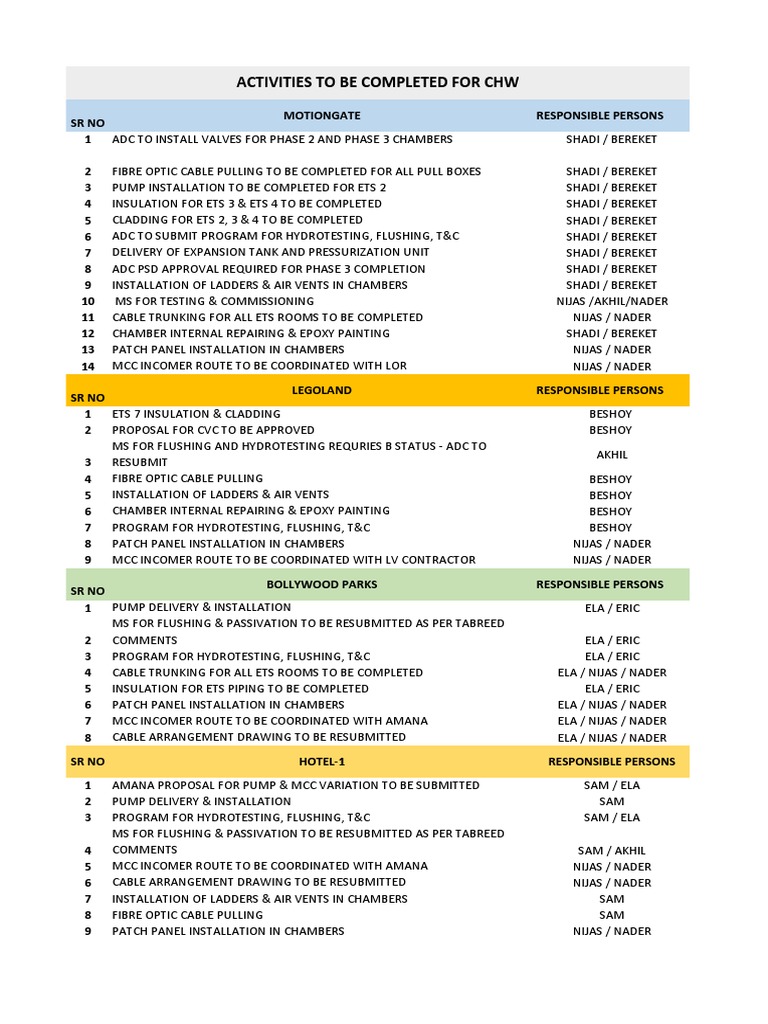 ACTIVITIES TO BE COMPLETED FOR CHW

| SR NO | MOTIONGATE | RESPONSIBLE PERSONS |
|---|---|---|
| 1 | ADC TO INSTALL VALVES FOR PHASE 2 AND PHASE 3 CHAMBERS | SHADI / BEREKET |
| 2 | FIBRE OPTIC CABLE PULLING TO BE COMPLETED FOR ALL PULL BOXES | SHADI / BEREKET |
| 3 | PUMP INSTALLATION TO BE COMPLETED FOR ETS 2 | SHADI / BEREKET |
| 4 | INSULATION FOR ETS 3 & ETS 4 TO BE COMPLETED | SHADI / BEREKET |
| 5 | CLADDING FOR ETS 2, 3 & 4 TO BE COMPLETED | SHADI / BEREKET |
| 6 | ADC TO SUBMIT PROGRAM FOR HYDROTESTING, FLUSHING, T&C | SHADI / BEREKET |
| 7 | DELIVERY OF EXPANSION TANK AND PRESSURIZATION UNIT | SHADI / BEREKET |
| 8 | ADC PSD APPROVAL REQUIRED FOR PHASE 3 COMPLETION | SHADI / BEREKET |
| 9 | INSTALLATION OF LADDERS & AIR VENTS IN CHAMBERS | SHADI / BEREKET |
| 10 | MS FOR TESTING & COMMISSIONING | NIJAS /AKHIL/NADER |
| 11 | CABLE TRUNKING FOR ALL ETS ROOMS TO BE COMPLETED | NIJAS / NADER |
| 12 | CHAMBER INTERNAL REPAIRING & EPOXY PAINTING | SHADI / BEREKET |
| 13 | PATCH PANEL INSTALLATION IN CHAMBERS | NIJAS / NADER |
| 14 | MCC INCOMER ROUTE TO BE COORDINATED WITH LOR | NIJAS / NADER |

| SR NO | LEGOLAND | RESPONSIBLE PERSONS |
|---|---|---|
| 1 | ETS 7 INSULATION & CLADDING | BESHOY |
| 2 | PROPOSAL FOR CVC TO BE APPROVED | BESHOY |
| 3 | MS FOR FLUSHING AND HYDROTESTING REQURIES B STATUS - ADC TO RESUBMIT | AKHIL |
| 4 | FIBRE OPTIC CABLE PULLING | BESHOY |
| 5 | INSTALLATION OF LADDERS & AIR VENTS | BESHOY |
| 6 | CHAMBER INTERNAL REPAIRING & EPOXY PAINTING | BESHOY |
| 7 | PROGRAM FOR HYDROTESTING, FLUSHING, T&C | BESHOY |
| 8 | PATCH PANEL INSTALLATION IN CHAMBERS | NIJAS / NADER |
| 9 | MCC INCOMER ROUTE TO BE COORDINATED WITH LV CONTRACTOR | NIJAS / NADER |

| SR NO | BOLLYWOOD PARKS | RESPONSIBLE PERSONS |
|---|---|---|
| 1 | PUMP DELIVERY & INSTALLATION | ELA / ERIC |
| 2 | MS FOR FLUSHING & PASSIVATION TO BE RESUBMITTED AS PER TABREED COMMENTS | ELA / ERIC |
| 3 | PROGRAM FOR HYDROTESTING, FLUSHING, T&C | ELA / ERIC |
| 4 | CABLE TRUNKING FOR ALL ETS ROOMS TO BE COMPLETED | ELA / NIJAS / NADER |
| 5 | INSULATION FOR ETS PIPING TO BE COMPLETED | ELA / ERIC |
| 6 | PATCH PANEL INSTALLATION IN CHAMBERS | ELA / NIJAS / NADER |
| 7 | MCC INCOMER ROUTE TO BE COORDINATED WITH AMANA | ELA / NIJAS / NADER |
| 8 | CABLE ARRANGEMENT DRAWING TO BE RESUBMITTED | ELA / NIJAS / NADER |

| SR NO | HOTEL-1 | RESPONSIBLE PERSONS |
|---|---|---|
| 1 | AMANA PROPOSAL FOR PUMP & MCC VARIATION TO BE SUBMITTED | SAM / ELA |
| 2 | PUMP DELIVERY & INSTALLATION | SAM |
| 3 | PROGRAM FOR HYDROTESTING, FLUSHING, T&C | SAM / ELA |
| 4 | MS FOR FLUSHING & PASSIVATION TO BE RESUBMITTED AS PER TABREED COMMENTS | SAM / AKHIL |
| 5 | MCC INCOMER ROUTE TO BE COORDINATED WITH AMANA | NIJAS / NADER |
| 6 | CABLE ARRANGEMENT DRAWING TO BE RESUBMITTED | NIJAS / NADER |
| 7 | INSTALLATION OF LADDERS & AIR VENTS IN CHAMBERS | SAM |
| 8 | FIBRE OPTIC CABLE PULLING | SAM |
| 9 | PATCH PANEL INSTALLATION IN CHAMBERS | NIJAS / NADER |